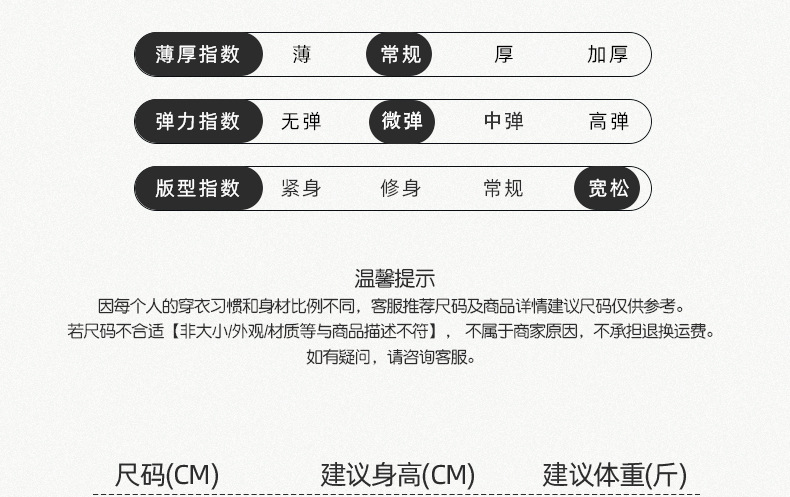 薄厚指数 薄 常规 厚 加厚

弹力指数 无弹 微弹 中弹 高弹

版型指数 紧身 修身 常规 宽松

温馨提示

因每个人的穿衣习惯和身材比例不同，客服推荐尺码及商品详情建议尺码仅供参考。

若尺码不合适【非大小/外观/材质等与商品描述不符】，不属于商家原因，不承担退换运费。

如有疑问，请咨询客服。

尺码(CM) 建议身高(CM) 建议体重(斤)